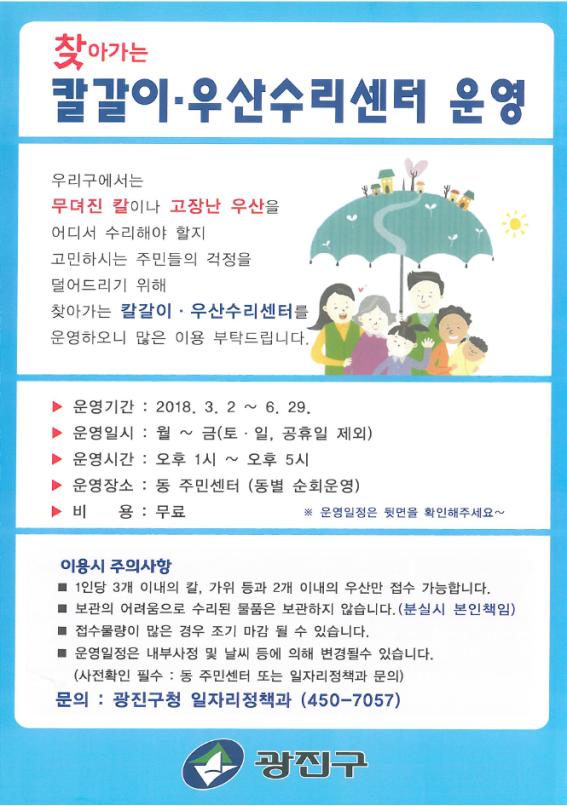 찾아가는
칼갈이·우산수리센터 운영

우리구에서는
무뎌진 칼이나 고장난 우산을
어디서 수리해야 할지
고민하시는 주민들의 걱정을
덜어드리기 위해
찾아가는 칼갈이 · 우산수리센터를
운영하오니 많은 이용 부탁드립니다.

▶ 운영기간 : 2018. 3. 2 ~ 6. 29.
▶ 운영일시 : 월 ~ 금(토 · 일, 공휴일 제외)
▶ 운영시간 : 오후 1시 ~ 오후 5시
▶ 운영장소 : 동 주민센터 (동별 순회운영)
▶ 비 용 : 무료
※ 운영일정은 뒷면을 확인해주세요~

이용시 주의사항
■ 1인당 3개 이내의 칼, 가위 등과 2개 이내의 우산만 접수 가능합니다.
■ 보관의 어려움으로 수리된 물품은 보관하지 않습니다.(분실시 본인책임)
■ 접수물량이 많은 경우 조기 마감 될 수 있습니다.
■ 운영일정은 내부사정 및 날씨 등에 의해 변경될수 있습니다.
(사전확인 필수 : 동 주민센터 또는 일자리정책과 문의)
문의 : 광진구청 일자리정책과 (450-7057)

광진구